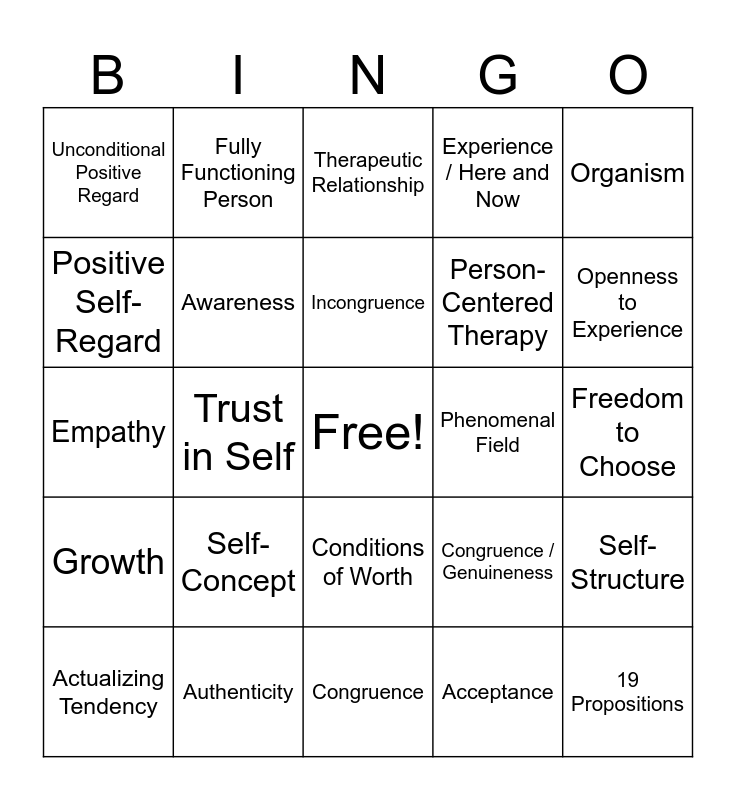 | B | I | N | G | O |
|---|---|---|---|---|
| Unconditional Positive Regard | Fully Functioning Person | Therapeutic Relationship | Experience / Here and Now | Organism |
| Positive Self-Regard | Awareness | Incongruence | Person-Centered Therapy | Openness to Experience |
| Empathy | Trust in Self | Free! | Phenomenal Field | Freedom to Choose |
| Growth | Self-Concept | Conditions of Worth | Congruence / Genuineness | Self-Structure |
| Actualizing Tendency | Authenticity | Congruence | Acceptance | 19 Propositions |